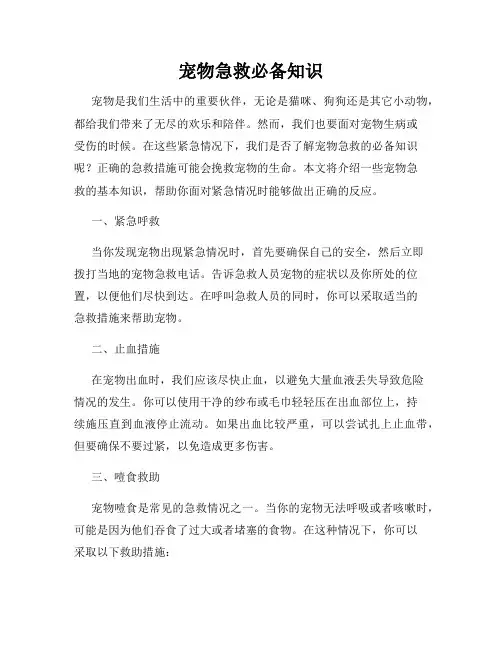 宠物急救必备知识

宠物是我们生活中的重要伙伴，无论是猫咪、狗狗还是其它小动物，都给我们带来了无尽的欢乐和陪伴。然而，我们也要面对宠物生病或受伤的时候。在这些紧急情况下，我们是否了解宠物急救的必备知识呢？正确的急救措施可能会挽救宠物的生命。本文将介绍一些宠物急救的基本知识，帮助你面对紧急情况时能够做出正确的反应。

一、紧急呼救

当你发现宠物出现紧急情况时，首先要确保自己的安全，然后立即拨打当地的宠物急救电话。告诉急救人员宠物的症状以及你所处的位置，以便他们尽快到达。在呼叫急救人员的同时，你可以采取适当的急救措施来帮助宠物。

二、止血措施

在宠物出血时，我们应该尽快止血，以避免大量血液丢失导致危险情况的发生。你可以使用干净的纱布或毛巾轻轻压在出血部位上，持续施压直到血液停止流动。如果出血比较严重，可以尝试扎上止血带，但要确保不要过紧，以免造成更多伤害。

三、噎食救助

宠物噎食是常见的急救情况之一。当你的宠物无法呼吸或者咳嗽时，可能是因为他们吞食了过大或者堵塞的食物。在这种情况下，你可以采取以下救助措施：